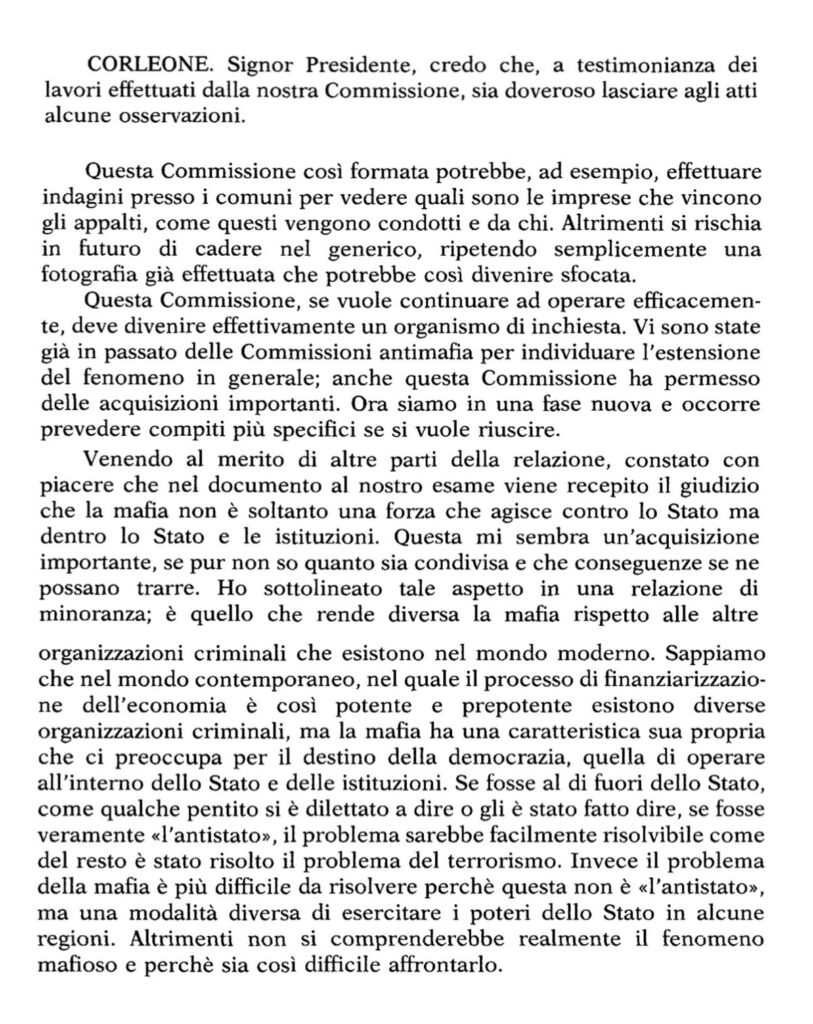 CORLEONE. Signor Presidente, credo che, a testimonianza dei lavori effettuati dalla nostra Commissione, sia doveroso lasciare agli atti alcune osservazioni.

Questa Commissione così formata potrebbe, ad esempio, effettuare indagini presso i comuni per vedere quali sono le imprese che vincono gli appalti, come questi vengono condotti e da chi. Altrimenti si rischia in futuro di cadere nel generico, ripetendo semplicemente una fotografia già effettuata che potrebbe così divenire sfocata.

Questa Commissione, se vuole continuare ad operare efficacemente, deve divenire effettivamente un organismo di inchiesta. Vi sono state già in passato delle Commissioni antimafia per individuare l'estensione del fenomeno in generale; anche questa Commissione ha permesso delle acquisizioni importanti. Ora siamo in una fase nuova e occorre prevedere compiti più specifici se si vuole riuscire.

Venendo al merito di altre parti della relazione, constato con piacere che nel documento al nostro esame viene recepito il giudizio che la mafia non è soltanto una forza che agisce contro lo Stato ma dentro lo Stato e le istituzioni. Questa mi sembra un'acquisizione importante, se pur non so quanto sia condivisa e che conseguenze se ne possano trarre. Ho sottolineato tale aspetto in una relazione di minoranza; è quello che rende diversa la mafia rispetto alle altre organizzazioni criminali che esistono nel mondo moderno. Sappiamo che nel mondo contemporaneo, nel quale il processo di finanziarizzazione dell'economia è così potente e prepotente esistono diverse organizzazioni criminali, ma la mafia ha una caratteristica sua propria che ci preoccupa per il destino della democrazia, quella di operare all'interno dello Stato e delle istituzioni. Se fosse al di fuori dello Stato, come qualche pentito si è dilettato a dire o gli è stato fatto dire, se fosse veramente «l'antistato», il problema sarebbe facilmente risolvibile come del resto è stato risolto il problema del terrorismo. Invece il problema della mafia è più difficile da risolvere perchè questa non è «l'antistato», ma una modalità diversa di esercitare i poteri dello Stato in alcune regioni. Altrimenti non si comprenderebbe realmente il fenomeno mafioso e perchè sia così difficile affrontarlo.